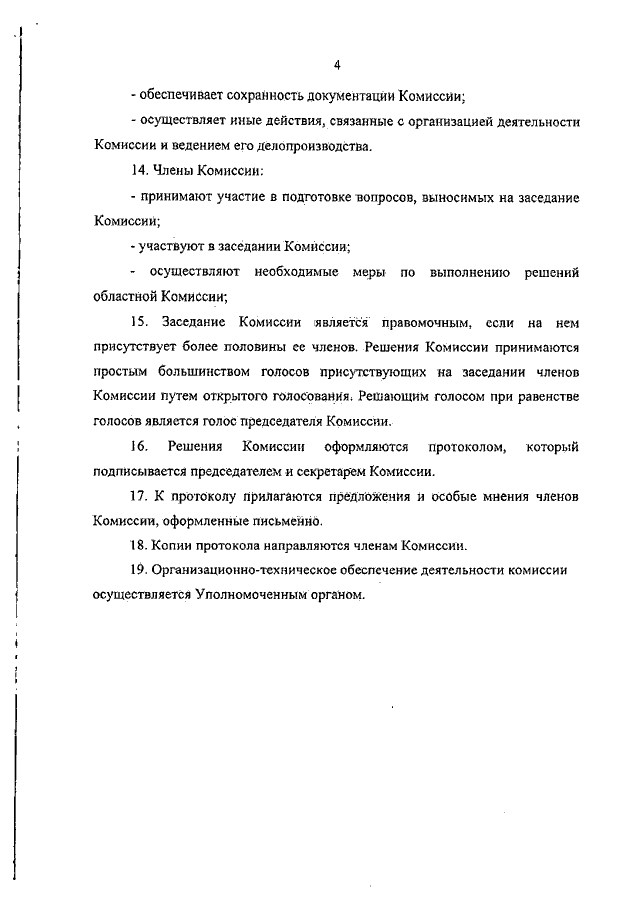 4

- обеспечивает сохранность документации Комиссии;

- осуществляет иные действия, связанные с организацией деятельности Комиссии и ведением его делопроизводства.

14. Члены Комиссии:

- принимают участие в подготовке вопросов, выносимых на заседание Комиссии;

- участвуют в заседании Комиссии;

- осуществляют необходимые меры по выполнению решений областной Комиссии;

15. Заседание Комиссии является правомочным, если на нем присутствует более половины ее членов. Решения Комиссии принимаются простым большинством голосов присутствующих на заседании членов Комиссии путем открытого голосования. Решающим голосом при равенстве голосов является голос председателя Комиссии.

16. Решения Комиссии оформляются протоколом, который подписывается председателем и секретарем Комиссии.

17. К протоколу прилагаются предложения и особые мнения членов Комиссии, оформленные письменно.

18. Копии протокола направляются членам Комиссии.

19. Организационно-техническое обеспечение деятельности комиссии осуществляется Уполномоченным органом.